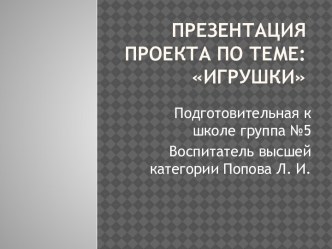 ПРЕЗЕНТАЦИЯ ПРОЕКТА ПО ТЕМЕ: «ИГРУШКИ»

Подготовительная к школе группа №5

Воспитатель высшей категории Попова Л. И.